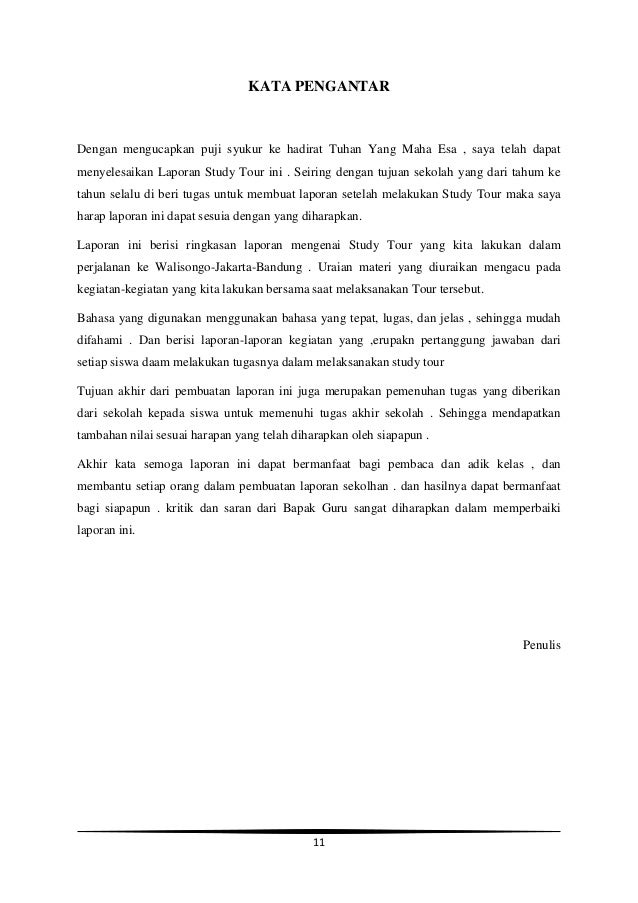 KATA PENGANTAR

Dengan mengucapkan puji syukur ke hadirat Tuhan Yang Maha Esa , saya telah dapat menyelesaikan Laporan Study Tour ini . Seiring dengan tujuan sekolah yang dari tahum ke tahun selalu di beri tugas untuk membuat laporan setelah melakukan Study Tour maka saya harap laporan ini dapat sesuia dengan yang diharapkan.

Laporan ini berisi ringkasan laporan mengenai Study Tour yang kita lakukan dalam perjalanan ke Walisongo-Jakarta-Bandung . Uraian materi yang diuraikan mengacu pada kegiatan-kegiatan yang kita lakukan bersama saat melaksanakan Tour tersebut.

Bahasa yang digunakan menggunakan bahasa yang tepat, lugas, dan jelas , sehingga mudah difahami . Dan berisi laporan-laporan kegiatan yang ,erupakn pertanggung jawaban dari setiap siswa daam melakukan tugasnya dalam melaksanakan study tour

Tujuan akhir dari pembuatan laporan ini juga merupakan pemenuhan tugas yang diberikan dari sekolah kepada siswa untuk memenuhi tugas akhir sekolah . Sehingga mendapatkan tambahan nilai sesuai harapan yang telah diharapkan oleh siapapun .

Akhir kata semoga laporan ini dapat bermanfaat bagi pembaca dan adik kelas , dan membantu setiap orang dalam pembuatan laporan sekolhan . dan hasilnya dapat bermanfaat bagi siapapun . kritik dan saran dari Bapak Guru sangat diharapkan dalam memperbaiki laporan ini.

Penulis

11